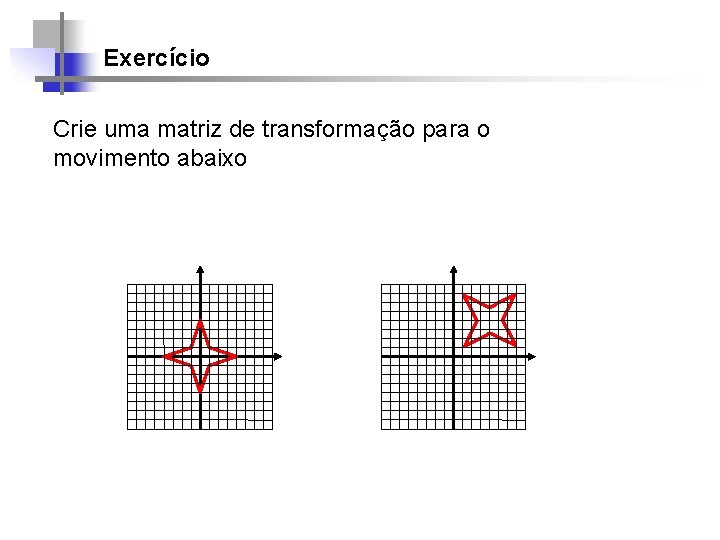 Exercício

Crie uma matriz de transformação para o movimento abaixo